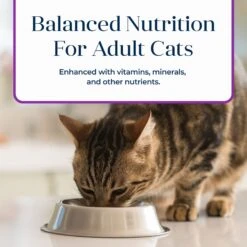 Balanced Nutrition For Adult Cats

Enhanced with vitamins, minerals, and other nutrients.